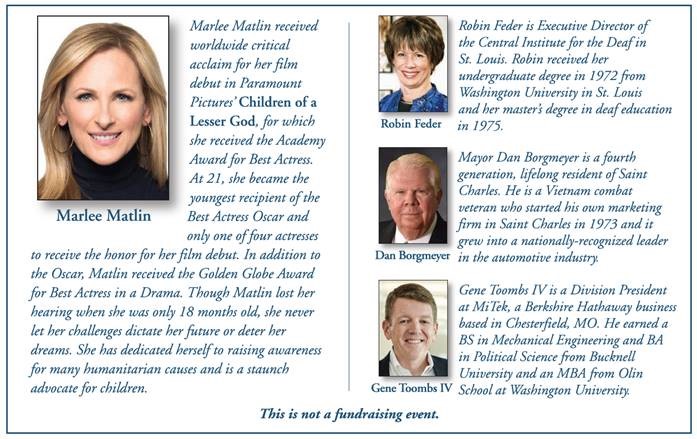 Marlee Matlin

Marlee Matlin received worldwide critical acclaim for her film debut in Paramount Pictures' Children of a Lesser God, for which she received the Academy Award for Best Actress. At 21, she became the youngest recipient of the Best Actress Oscar and only one of four actresses to receive the honor for her film debut. In addition to the Oscar, Matlin received the Golden Globe Award for Best Actress in a Drama. Though Matlin lost her hearing when she was only 18 months old, she never let her challenges dictate her future or deter her dreams. She has dedicated herself to raising awareness for many humanitarian causes and is a staunch advocate for children.

Robin Feder

Robin Feder is Executive Director of the Central Institute for the Deaf in St. Louis. Robin received her undergraduate degree in 1972 from Washington University in St. Louis and her master's degree in deaf education in 1975.

Dan Borgmeyer

Mayor Dan Borgmeyer is a fourth generation, lifelong resident of Saint Charles. He is a Vietnam combat veteran who started his own marketing firm in Saint Charles in 1973 and it grew into a nationally-recognized leader in the automotive industry.

Gene Toombs IV

Gene Toombs IV is a Division President at MiTek, a Berkshire Hathaway business based in Chesterfield, MO. He earned a BS in Mechanical Engineering and BA in Political Science from Bucknell University and an MBA from Olin School at Washington University.

This is not a fundraising event.